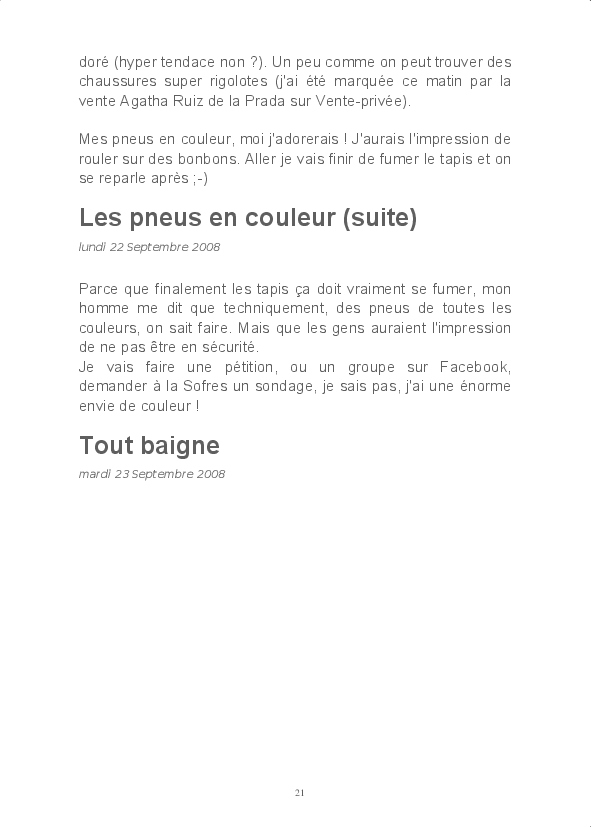 doré (hyper tendace non ?). Un peu comme on peut trouver des chaussures super rigolotes (j'ai été marquée ce matin par la vente Agatha Ruiz de la Prada sur Vente-privée).

Mes pneus en couleur, moi j'adorerais ! J'aurais l'impression de rouler sur des bonbons. Aller je vais finir de fumer le tapis et on se reparle après ;-)

Les pneus en couleur (suite)

lundi 22 Septembre 2008

Parce que finalement les tapis ça doit vraiment se fumer, mon homme me dit que techniquement, des pneus de toutes les couleurs, on sait faire. Mais que les gens auraient l'impression de ne pas être en sécurité.
Je vais faire une pétition, ou un groupe sur Facebook, demander à la Sofres un sondage, je sais pas, j'ai une énorme envie de couleur !

Tout baigne

mardi 23 Septembre 2008

21